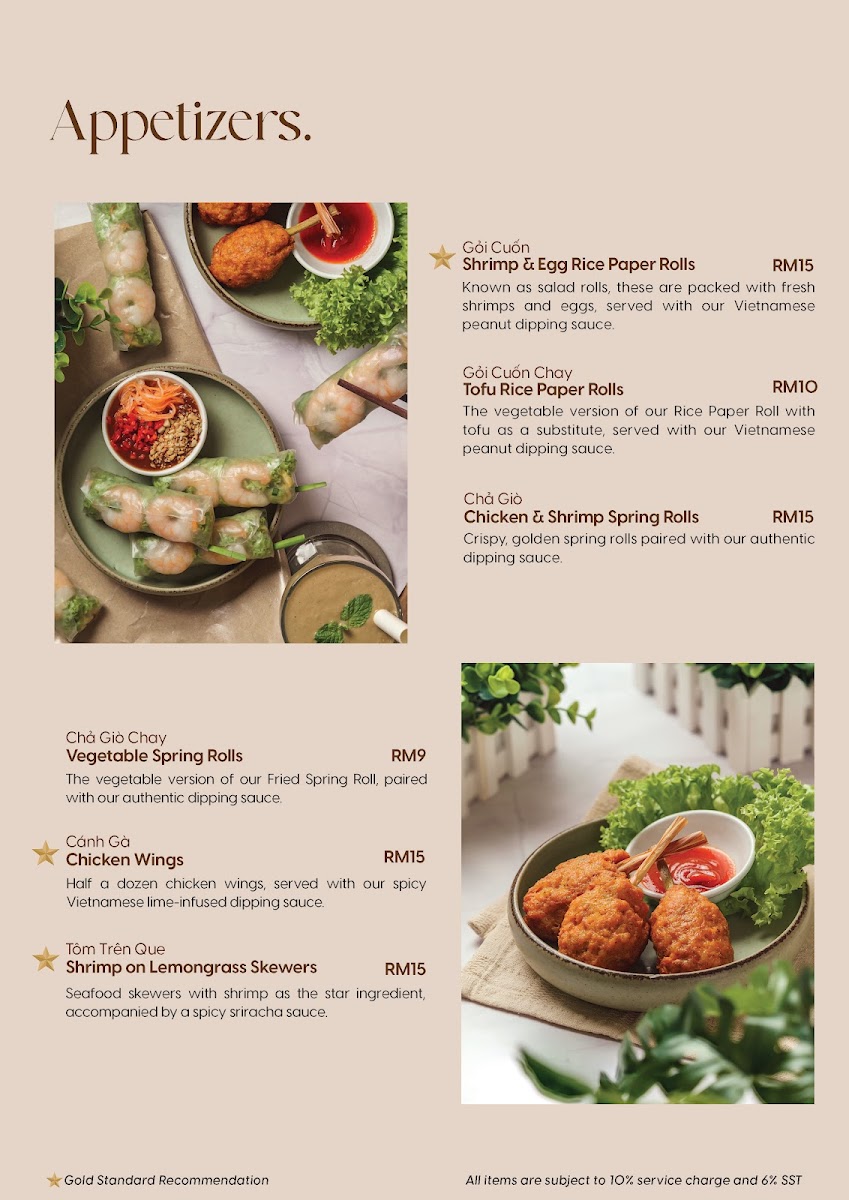 Appetizers.

Gỏi Cuốn
Shrimp & Egg Rice Paper Rolls RM15
Known as salad rolls, these are packed with fresh shrimps and eggs, served with our Vietnamese peanut dipping sauce.

Gỏi Cuốn Chay
Tofu Rice Paper Rolls RM10
The vegetable version of our Rice Paper Roll with tofu as a substitute, served with our Vietnamese peanut dipping sauce.

Chả Giò
Chicken & Shrimp Spring Rolls RM15
Crispy, golden spring rolls paired with our authentic dipping sauce.

Chả Giò Chay
Vegetable Spring Rolls RM9
The vegetable version of our Fried Spring Roll, paired with our authentic dipping sauce.

Cánh Gà
Chicken Wings RM15
Half a dozen chicken wings, served with our spicy Vietnamese lime-infused dipping sauce.

Tôm Trên Que
Shrimp on Lemongrass Skewers RM15
Seafood skewers with shrimp as the star ingredient, accompanied by a spicy sriracha sauce.

Gold Standard Recommendation

All items are subject to 10% service charge and 6% SST